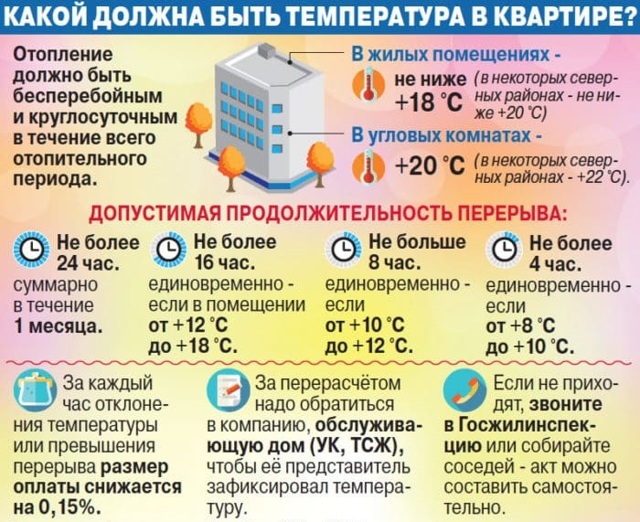 КАКОЙ ДОЛЖНА БЫТЬ ТЕМПЕРАТУРА В КВАРТИРЕ?

Отопление должно быть бесперебойным и круглосуточным в течение всего отопительного периода.

В жилых помещениях -
не ниже +18 °C (в некоторых северных районах - не ниже +20 °C)

В угловых комнатах -
+20 °C (в некоторых северных районах - +22 °C).

ДОПУСТИМАЯ ПРОДОЛЖИТЕЛЬНОСТЬ ПЕРЕРЫВА:

Не более 24 час. суммарно в течение 1 месяца.

Не более 16 час. единовременно - если в помещении от +12 °C до +18 °C.

Не больше 8 час. единовременно - если от +10 °C до +12 °C.

Не более 4 час. единовременно - если от +8 °C до +10 °C.

За каждый час отклонения температуры или превышения перерыва размер оплаты снижается на 0,15%.

За перерасчётом надо обратиться в компанию, обслуживающую дом (УК, ТСЖ), чтобы её представитель зафиксировал температуру.

Если не приходят, звоните в Госжилинспекцию или собирайте соседей - акт можно составить самостоятельно.